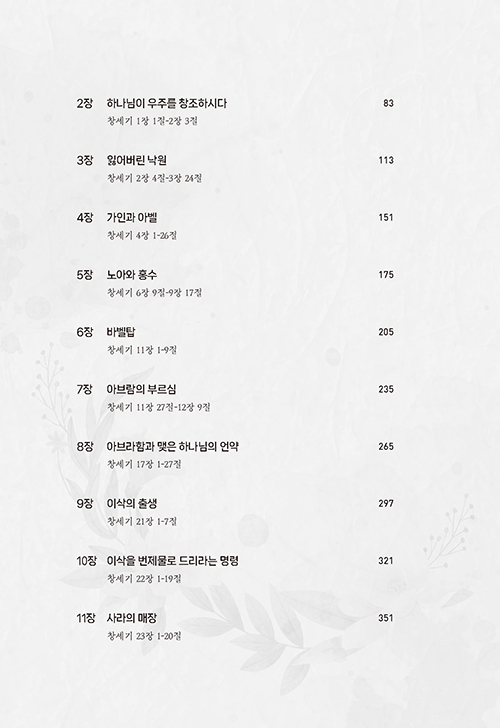 2장 하나님이 우주를 창조하시다 83
창세기 1장 1절-2장 3절

3장 잃어버린 낙원 113
창세기 2장 4절-3장 24절

4장 가인과 아벨 151
창세기 4장 1-26절

5장 노아와 홍수 175
창세기 6장 9절-9장 17절

6장 바벨탑 205
창세기 11장 1-9절

7장 아브람의 부르심 235
창세기 11장 27절-12장 9절

8장 아브라함과 맺은 하나님의 언약 265
창세기 17장 1-27절

9장 이삭의 출생 297
창세기 21장 1-7절

10장 이삭을 번제물로 드리라는 명령 321
창세기 22장 1-19절

11장 사라의 매장 351
창세기 23장 1-20절